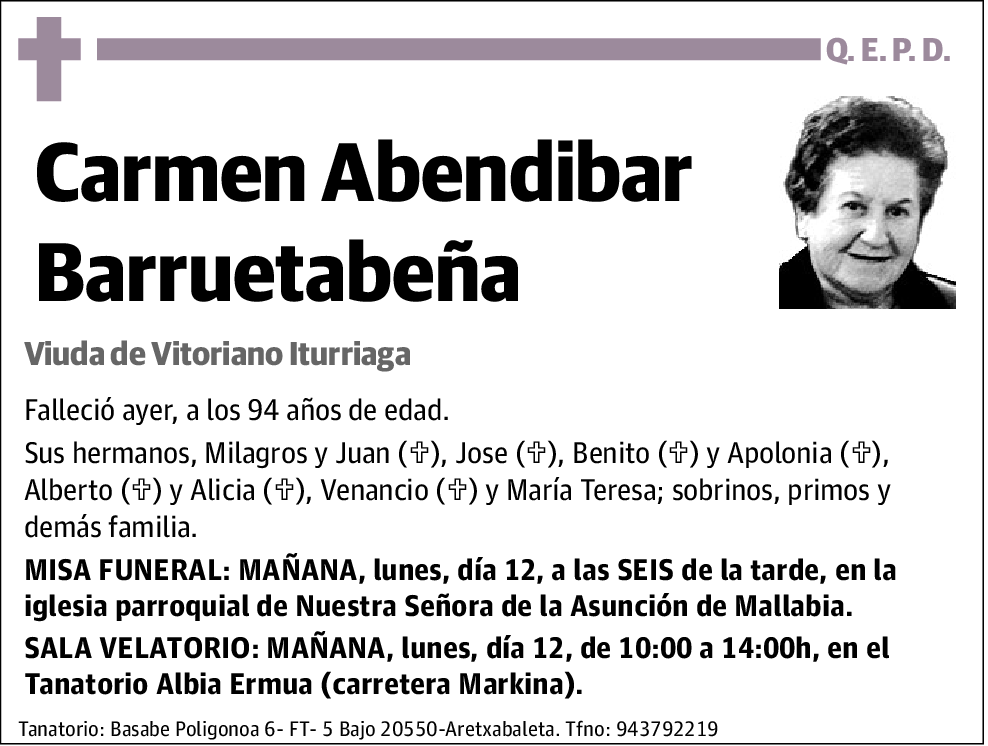 Q. E. P. D.

Carmen Abendibar Barruetabeña

Viuda de Vitoriano Iturriaga

Falleció ayer, a los 94 años de edad.

Sus hermanos, Milagros y Juan (✞), Jose (✞), Benito (✞) y Apolonia (✞), Alberto (✞) y Alicia (✞), Venancio (✞) y María Teresa; sobrinos, primos y demás familia.

MISA FUNERAL: MAÑANA, lunes, día 12, a las SEIS de la tarde, en la iglesia parroquial de Nuestra Señora de la Asunción de Mallabia.

SALA VELATORIO: MAÑANA, lunes, día 12, de 10:00 a 14:00h, en el Tanatorio Albia Ermua (carretera Markina).

Tanatorio: Basabe Poligonoa 6- FT- 5 Bajo 20550-Aretxabaleta. Tfno: 943792219